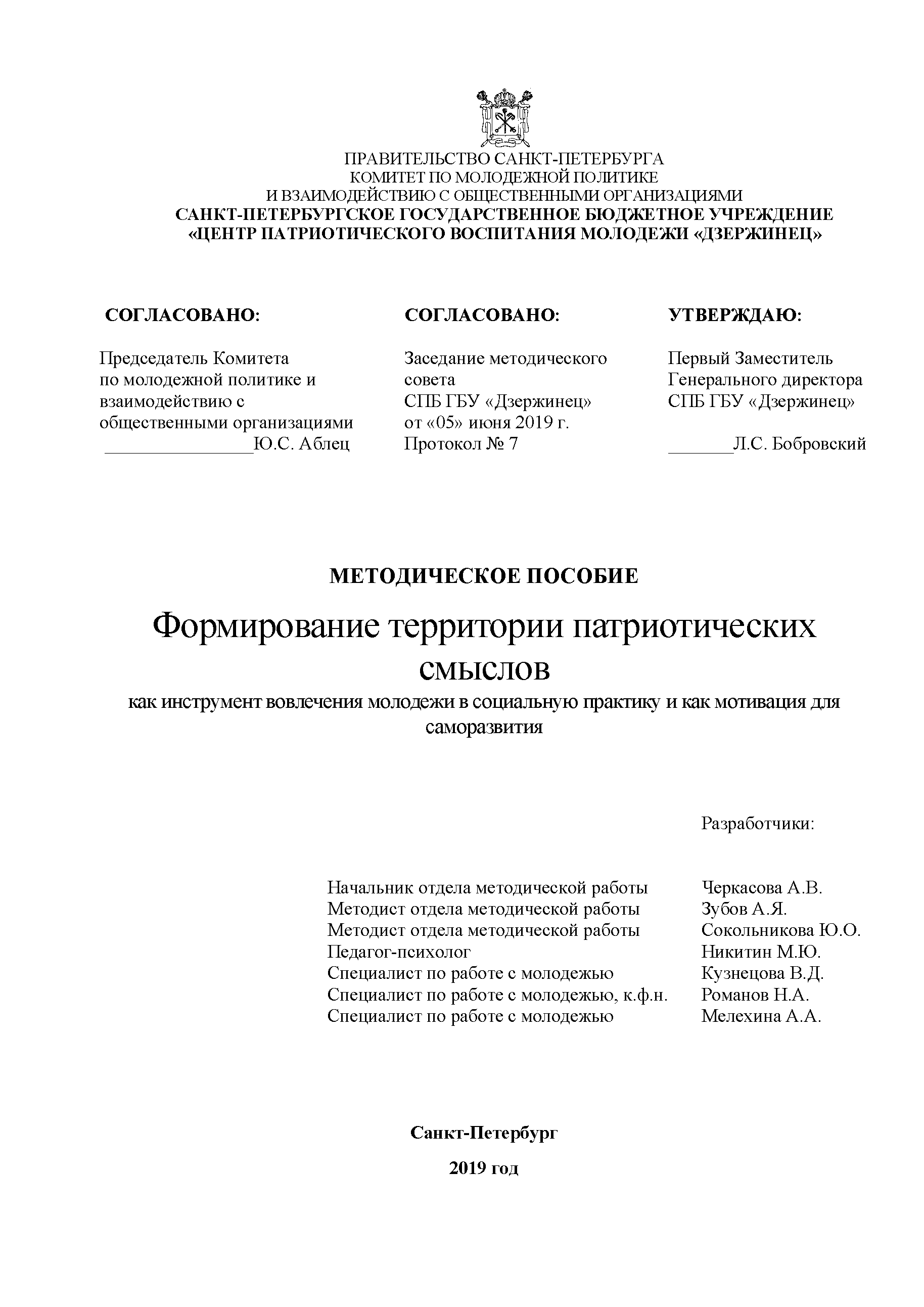 ПРАВИТЕЛЬСТВО САНКТ-ПЕТЕРБУРГА
КОМИТЕТ ПО МОЛОДЕЖНОЙ ПОЛИТИКЕ
И ВЗАИМОДЕЙСТВИЮ С ОБЩЕСТВЕННЫМИ ОРГАНИЗАЦИЯМИ
САНКТ-ПЕТЕРБУРГСКОЕ ГОСУДАРСТВЕННОЕ БЮДЖЕТНОЕ УЧРЕЖДЕНИЕ
«ЦЕНТР ПАТРИОТИЧЕСКОГО ВОСПИТАНИЯ МОЛОДЕЖИ «ДЗЕРЖИНЕЦ»

СОГЛАСОВАНО:

Председатель Комитета по молодежной политике и взаимодействию с общественными организациями
________________Ю.С. Аблец

СОГЛАСОВАНО:

Заседание методического совета
СПБ ГБУ «Дзержинец»
от «05» июня 2019 г.
Протокол № 7

УТВЕРЖДАЮ:

Первый Заместитель Генерального директора
СПБ ГБУ «Дзержинец»
_______Л.С. Бобровский

МЕТОДИЧЕСКОЕ ПОСОБИЕ

Формирование территории патриотических смыслов

как инструмент вовлечения молодежи в социальную практику и как мотивация для саморазвития

Разработчики:

Начальник отдела методической работы Черкасова А.В.
Методист отдела методической работы Зубов А.Я.
Методист отдела методической работы Сокольникова Ю.О.
Педагог-психолог Никитин М.Ю.
Специалист по работе с молодежью Кузнецова В.Д.
Специалист по работе с молодежью, к.ф.н. Романов Н.А.
Специалист по работе с молодежью Мелехина А.А.

Санкт-Петербург

2019 год